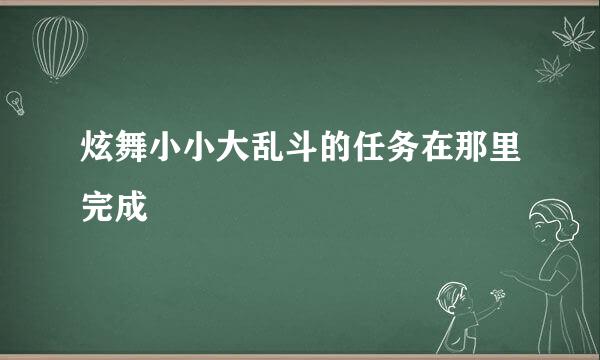 炫舞小小大乱斗的任务在那里完成